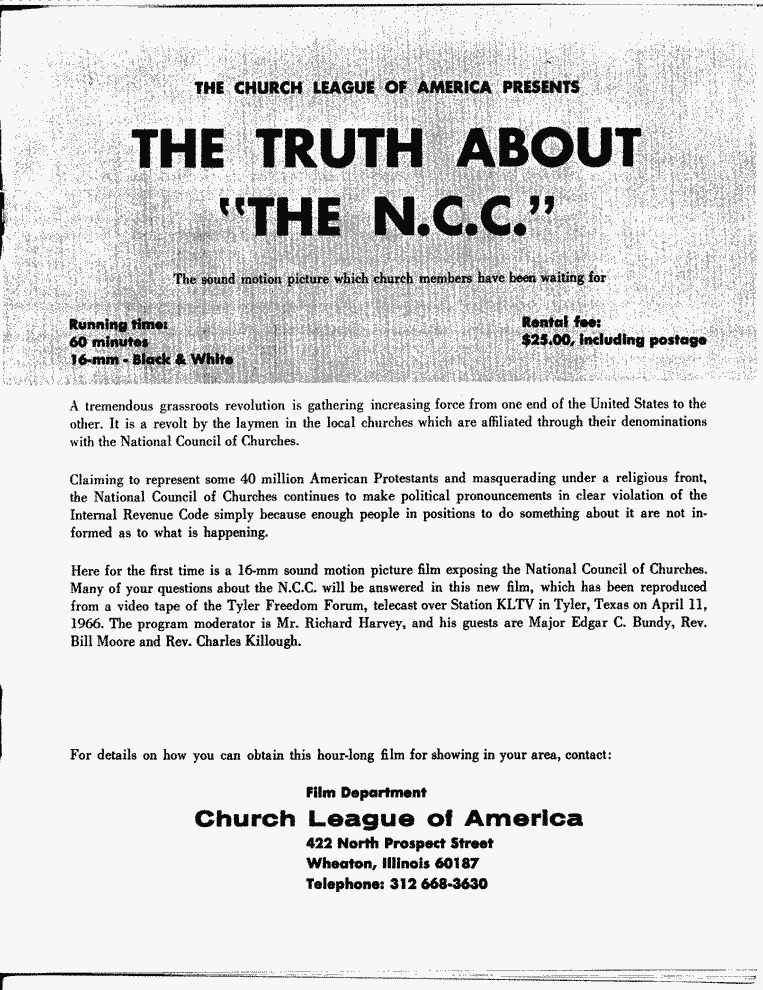 THE CHURCH LEAGUE OF AMERICA PRESENTS

THE TRUTH ABOUT "THE N.C.C."

The sound motion picture which church members have been waiting for

Running time:
60 minutes
16-mm - Black & White

Rental fee:
$25.00, including postage

A tremendous grassroots revolution is gathering increasing force from one end of the United States to the other. It is a revolt by the laymen in the local churches which are affiliated through their denominations with the National Council of Churches.

Claiming to represent some 40 million American Protestants and masquerading under a religious front, the National Council of Churches continues to make political pronouncements in clear violation of the Internal Revenue Code simply because enough people in positions to do something about it are not informed as to what is happening.

Here for the first time is a 16-mm sound motion picture film exposing the National Council of Churches. Many of your questions about the N.C.C. will be answered in this new film, which has been reproduced from a video tape of the Tyler Freedom Forum, telecast over Station KLTV in Tyler, Texas on April 11, 1966. The program moderator is Mr. Richard Harvey, and his guests are Major Edgar C. Bundy, Rev. Bill Moore and Rev. Charles Killough.

For details on how you can obtain this hour-long film for showing in your area, contact:

Film Department
Church League of America
422 North Prospect Street
Wheaton, Illinois 60187
Telephone: 312 668-3630